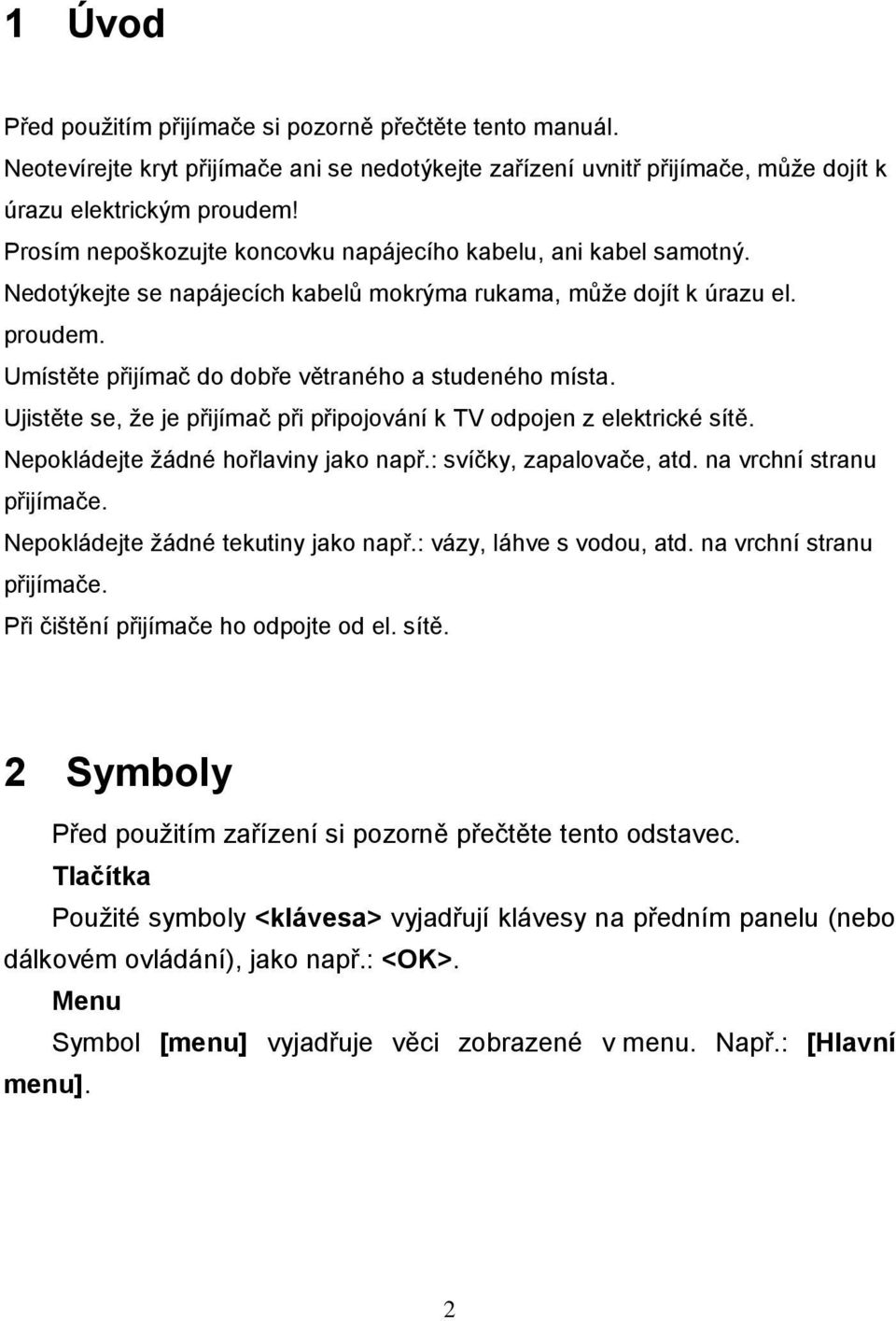 1 Úvod

Před použitím přijímače si pozorně přečtěte tento manuál.
Neotevírejte kryt přijímače ani se nedotýkejte zařízení uvnitř přijímače, může dojít k úrazu elektrickým proudem!
Prosím nepoškozujte koncovku napájecího kabelu, ani kabel samotný.
Nedotýkejte se napájecích kabelů mokrýma rukama, může dojít k úrazu el. proudem.
Umístěte přijímač do dobře větraného a studeného místa.
Ujistěte se, že je přijímač při připojování k TV odpojen z elektrické sítě.
Nepokládejte žádné hořlaviny jako např.: svíčky, zapalovače, atd. na vrchní stranu přijímače.
Nepokládejte žádné tekutiny jako např.: vázy, láhve s vodou, atd. na vrchní stranu přijímače.
Při čištění přijímače ho odpojte od el. sítě.

2 Symboly

Před použitím zařízení si pozorně přečtěte tento odstavec.
Tlačítka
Použité symboly <klávesa> vyjadřují klávesy na předním panelu (nebo dálkovém ovládání), jako např.: <OK>.
Menu
Symbol [menu] vyjadřuje věci zobrazené v menu. Např.: [Hlavní menu].

2